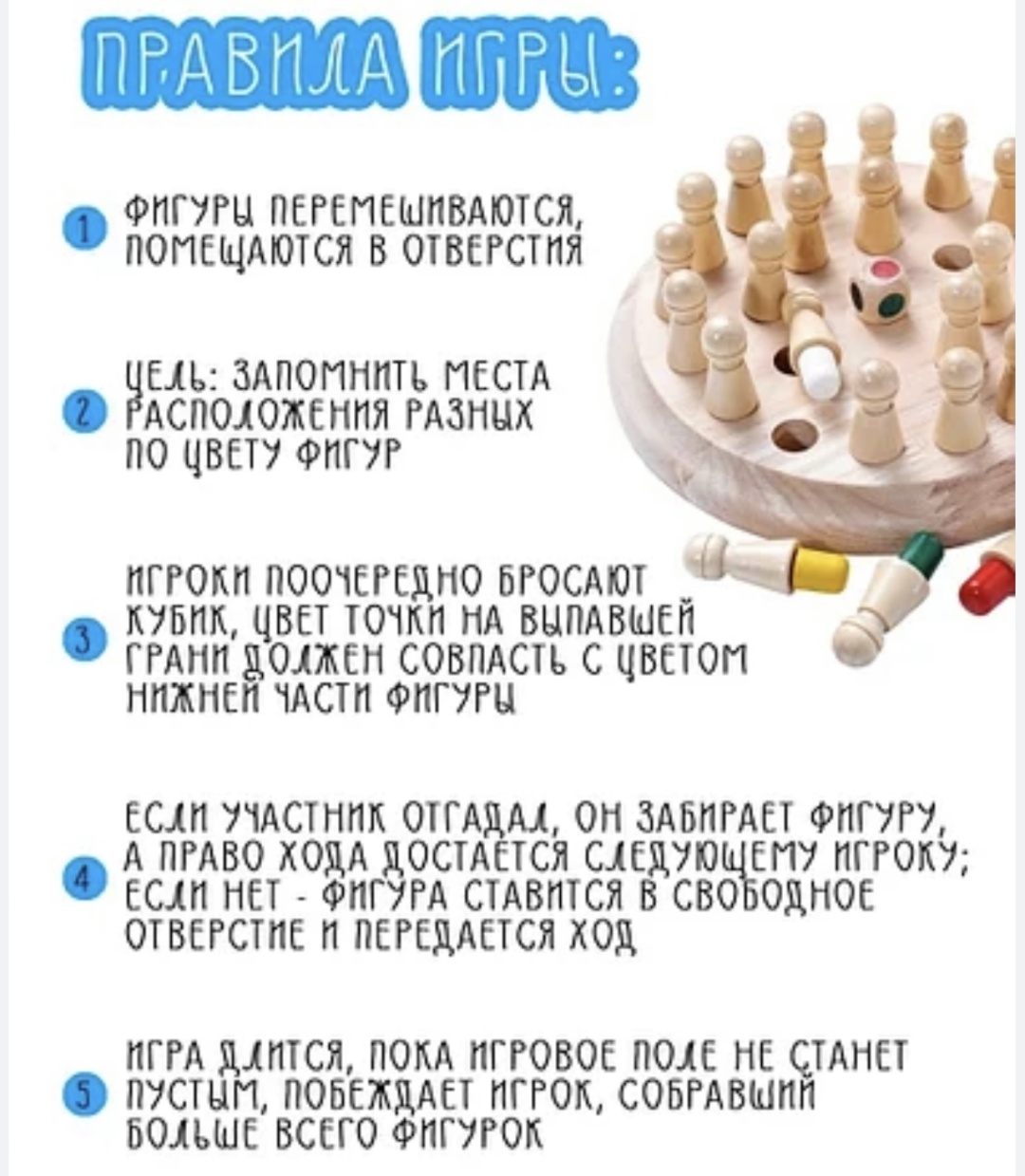 ПРАВИЛА ИГРЫ:

1 ФИГУРЫ ПЕРЕМЕШИВАЮТСЯ, ПОМЕЩАЮТСЯ В ОТВЕРСТИЯ

2 ЦЕЛЬ: ЗАПОМНИТЬ МЕСТА РАСПОЛОЖЕНИЯ РАЗНЫХ ПО ЦВЕТУ ФИГУР

3 ИГРОКИ ПООЧЕРЕДНО БРОСАЮТ КУБИК, ЦВЕТ ТОЧКИ НА ВЫПАВШЕЙ ГРАНИ ДОЛЖЕН СОВПАСТЬ С ЦВЕТОМ НИЖНЕЙ ЧАСТИ ФИГУРЫ

4 ЕСЛИ УЧАСТНИК ОТГАДАЛ, ОН ЗАБИРАЕТ ФИГУРУ, А ПРАВО ХОДА ДОСТАЕТСЯ СЛЕДУЮЩЕМУ ИГРОКУ; ЕСЛИ НЕТ - ФИГУРА СТАВИТСЯ В СВОБОДНОЕ ОТВЕРСТИЕ И ПЕРЕДАЕТСЯ ХОД

5 ИГРА ДЛИТСЯ, ПОКА ИГРОВОЕ ПОЛЕ НЕ СТАНЕТ ПУСТЫМ, ПОБЕЖДАЕТ ИГРОК, СОБРАВШИЙ БОЛЬШЕ ВСЕГО ФИГУРОК